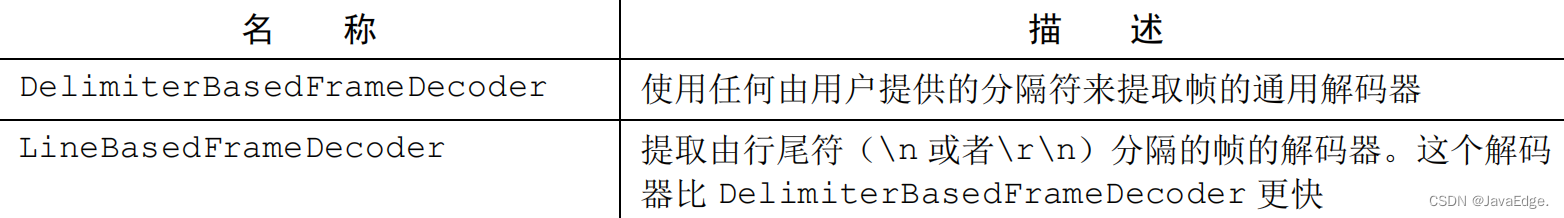 | 名 称 | 描 述 |
|---|---|
| DelimiterBasedFrameDecoder | 使用任何由用户提供的分隔符来提取帧的通用解码器 |
| LineBasedFrameDecoder | 提取由行尾符（\n 或者\r\n）分隔的帧的解码器。这个解码器比 DelimiterBasedFrameDecoder 更快 |

CSDN @JavaEdge.